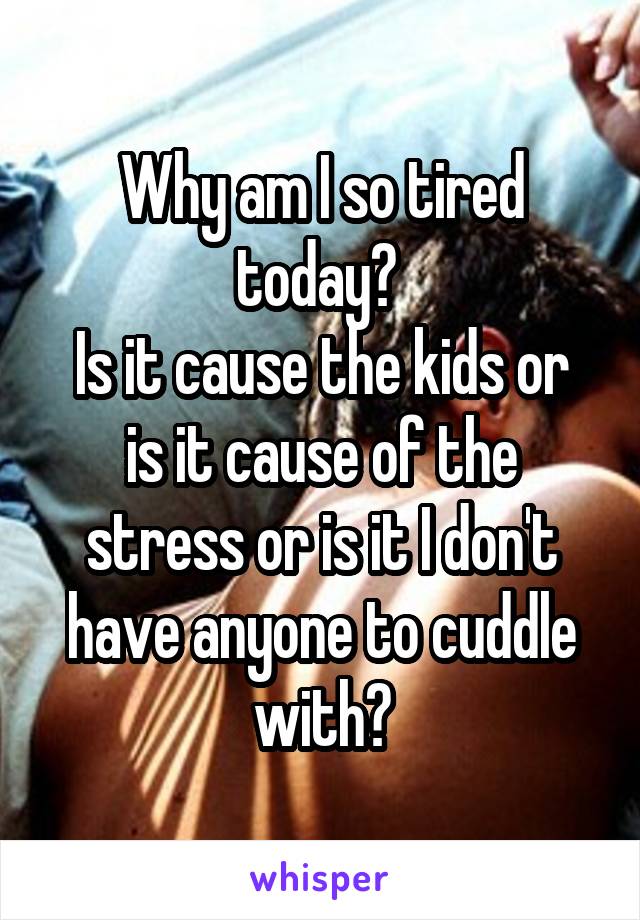 Why am I so tired today?
Is it cause the kids or is it cause of the stress or is it I don't have anyone to cuddle with?

whisper